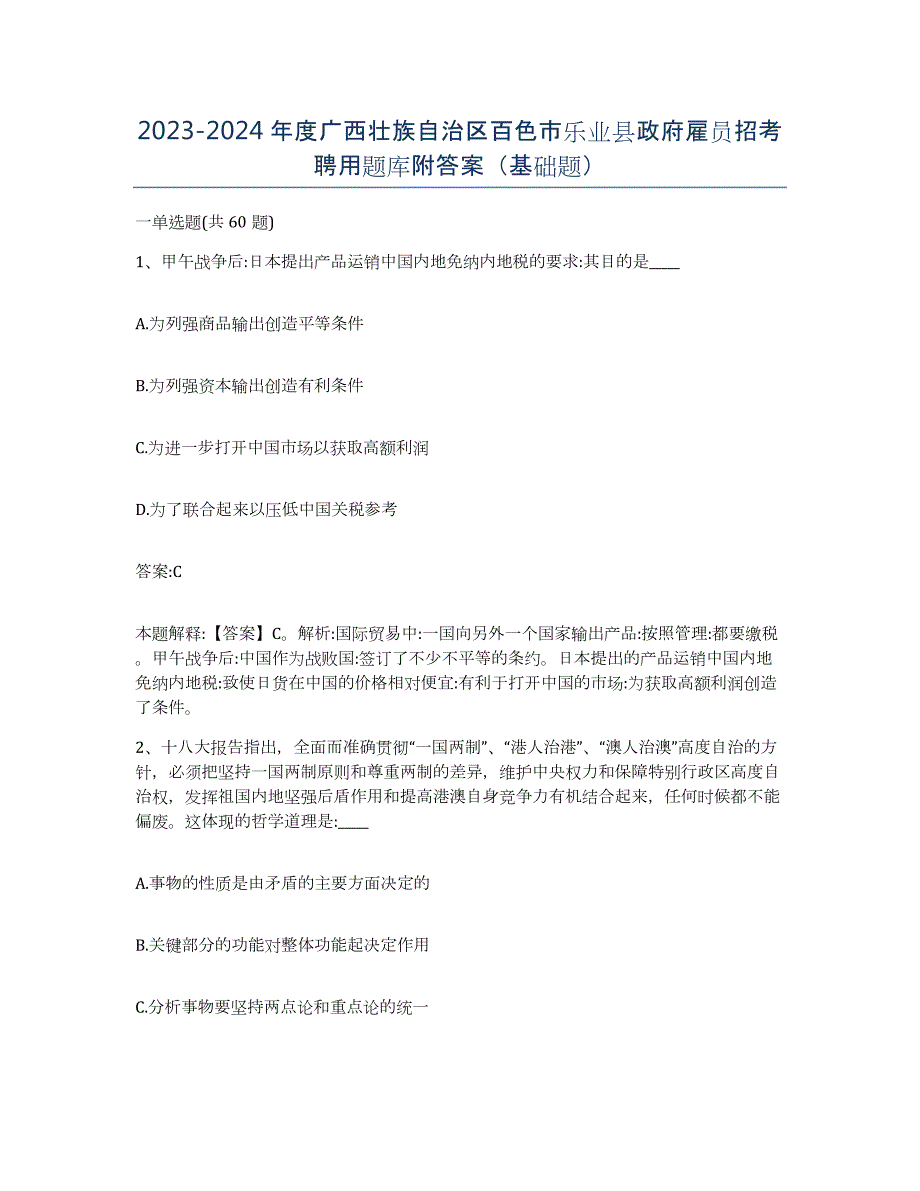 2023-2024年度广西壮族自治区百色市乐业县政府雇员招考聘用题库附答案（基础题）

一单选题(共60题)

1、甲午战争后:日本提出产品运销中国内地免纳内地税的要求:其目的是____

A.为列强商品输出创造平等条件

B.为列强资本输出创造有利条件

C.为进一步打开中国市场以获取高额利润

D.为了联合起来以压低中国关税参考

答案:C

本题解释:【答案】C。解析:国际贸易中:一国向另外一个国家输出产品:按照管理:都要缴税。甲午战争后:中国作为战败国:签订了不少不平等的条约。日本提出的产品运销中国内地免纳内地税:致使日货在中国的价格相对便宜:有利于打开中国的市场:为获取高额利润创造了条件。

2、十八大报告指出，全面而准确贯彻“一国两制”、“港人治港”、“澳人治澳”高度自治的方针，必须把坚持一国两制原则和尊重两制的差异，维护中央权力和保障特别行政区高度自治权，发挥祖国内地坚强后盾作用和提高港澳自身竞争力有机结合起来，任何时候都不能偏废。这体现的哲学道理是:____

A.事物的性质是由矛盾的主要方面决定的

B.关键部分的功能对整体功能起决定作用

C.分析事物要坚持两点论和重点论的统一